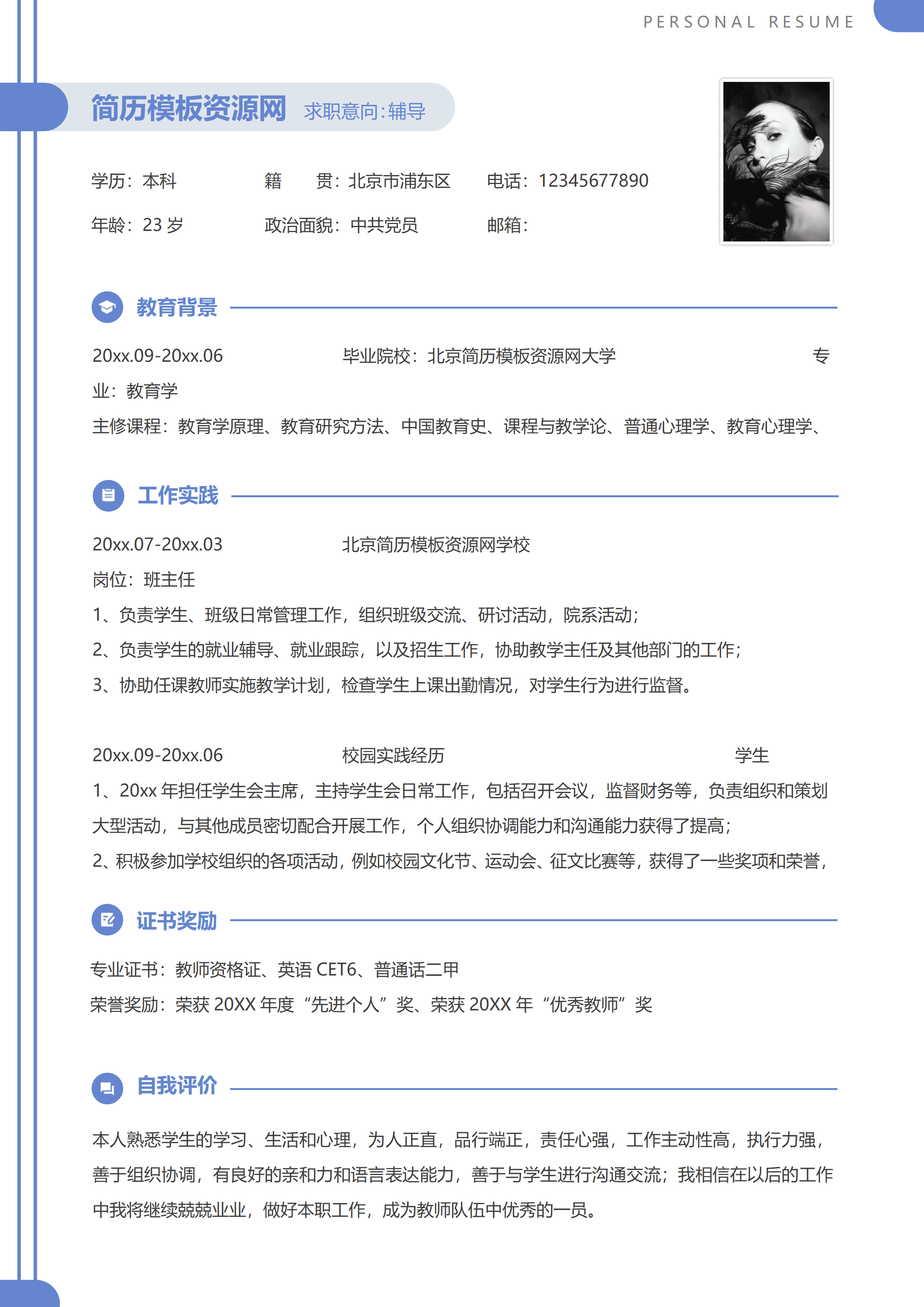 PERSONAL RESUME

简历模板资源网 求职意向：辅导

学历：本科 籍 贯：北京市浦东区 电话：12345677890

年龄：23 岁 政治面貌：中共党员 邮箱：

教育背景

20xx.09-20xx.06 毕业院校：北京简历模板资源网大学 专业：教育学

主修课程：教育学原理、教育研究方法、中国教育史、课程与教学论、普通心理学、教育心理学、

工作实践

20xx.07-20xx.03 北京简历模板资源网学校

岗位：班主任

1、负责学生、班级日常管理工作，组织班级交流、研讨活动，院系活动；

2、负责学生的就业辅导、就业跟踪，以及招生工作，协助教学主任及其他部门的工作；

3、协助任课教师实施教学计划，检查学生上课出勤情况，对学生行为进行监督。

20xx.09-20xx.06 校园实践经历 学生

1、20xx 年担任学生会主席，主持学生会日常工作，包括召开会议，监督财务等，负责组织和策划大型活动，与其他成员密切配合开展工作，个人组织协调能力和沟通能力获得了提高；

2、积极参加学校组织的各项活动，例如校园文化节、运动会、征文比赛等，获得了一些奖项和荣誉，

证书奖励

专业证书：教师资格证、英语 CET6、普通话二甲

荣誉奖励：荣获 20XX 年度“先进个人”奖、荣获 20XX 年“优秀教师”奖

自我评价

本人熟悉学生的学习、生活和心理，为人正直，品行端正，责任心强，工作主动性高，执行力强，善于组织协调，有良好的亲和力和语言表达能力，善于与学生进行沟通交流；我相信在以后的工作中我将继续兢兢业业，做好本职工作，成为教师队伍中优秀的一员。